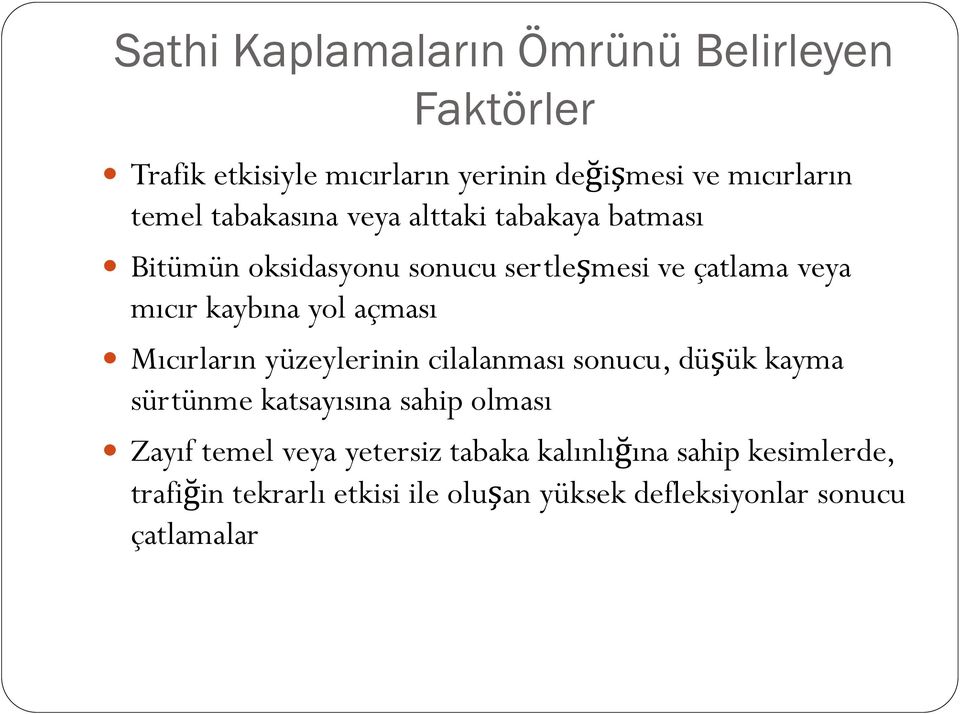 Sathi Kaplamaların Ömrünü Belirleyen Faktörler

Trafik etkisiyle mıcırların yerinin değişmesi ve mıcırların temel tabakasına veya alttaki tabakaya batması

Bitümün oksidasyonu sonucu sertleşmesi ve çatlama veya mıcır kaybına yol açması

Mıcırların yüzeylerinin cilalanması sonucu, düşük kayma sürtünme katsayısına sahip olması

Zayıf temel veya yetersiz tabaka kalınlığına sahip kesimlerde, trafiğin tekrarlı etkisi ile oluşan yüksek defleksiyonlar sonucu çatlamalar